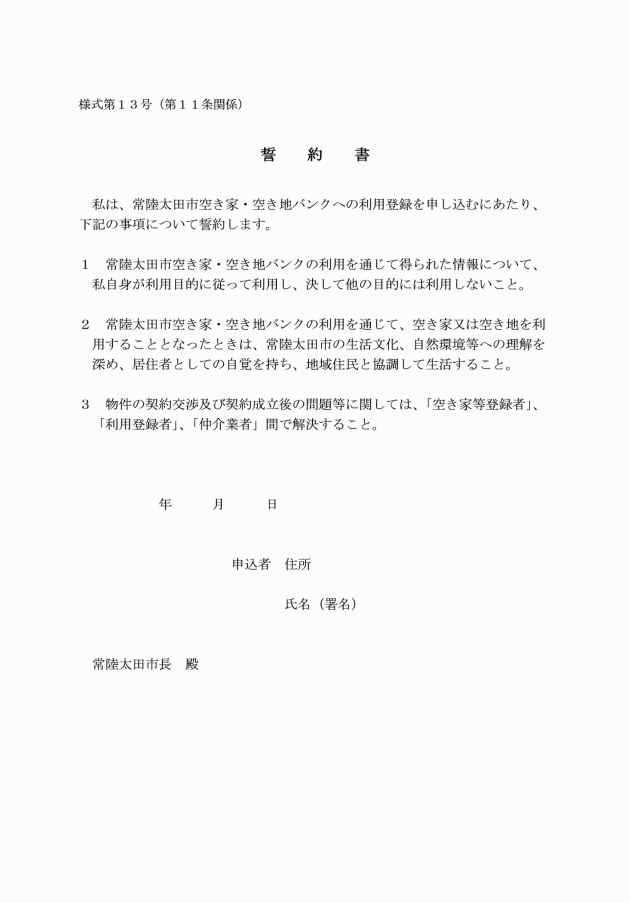 様式第１３号（第１１条関係）

誓　約　書

私は、常陸太田市空き家・空き地バンクへの利用登録を申し込むにあたり、下記の事項について誓約します。

１　常陸太田市空き家・空き地バンクの利用を通じて得られた情報について、私自身が利用目的に従って利用し、決して他の目的には利用しないこと。

２　常陸太田市空き家・空き地バンクの利用を通じて、空き家又は空き地を利用することとなったときは、常陸太田市の生活文化、自然環境等への理解を深め、居住者としての自覚を持ち、地域住民と協調して生活すること。

３　物件の契約交渉及び契約成立後の問題等に関しては、「空き家等登録者」、「利用登録者」、「仲介業者」間で解決すること。

年　　月　　日

申込者　住所

氏名（署名）

常陸太田市長　殿